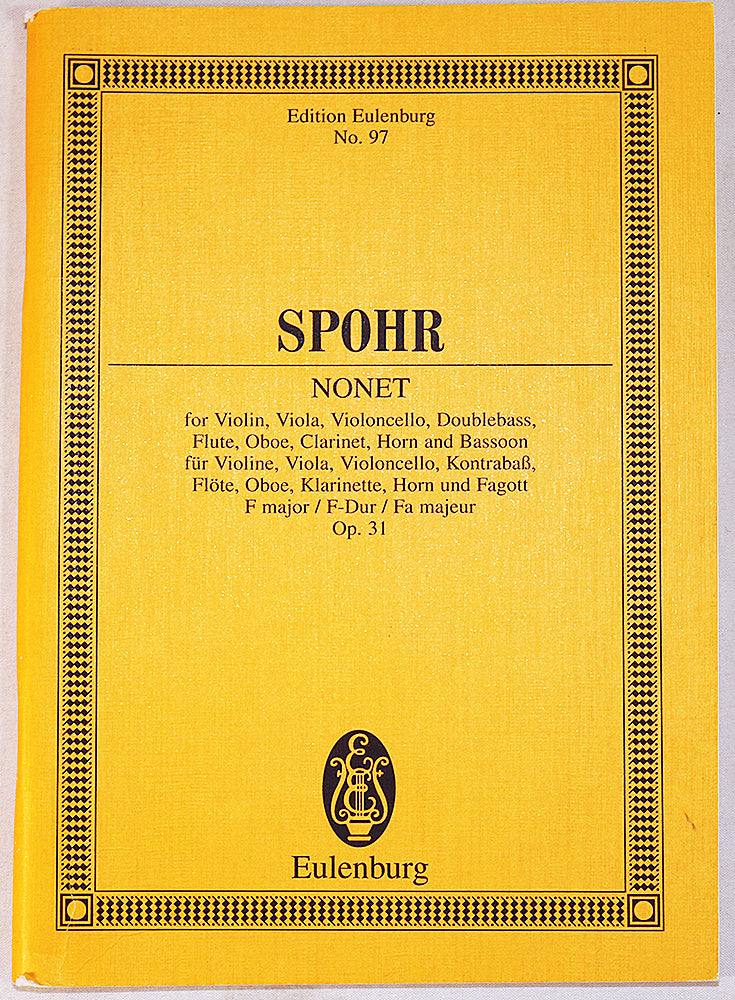 Edition Eulenburg
No. 97

SPOHR

NONET
for Violin, Viola, Violoncello, Doublebass, Flute, Oboe, Clarinet, Horn and Bassoon
für Violine, Viola, Violoncello, Kontrabaß, Flöte, Oboe, Klarinette, Horn und Fagott
F major / F-Dur / Fa majeur
Op. 31

EE

Eulenburg